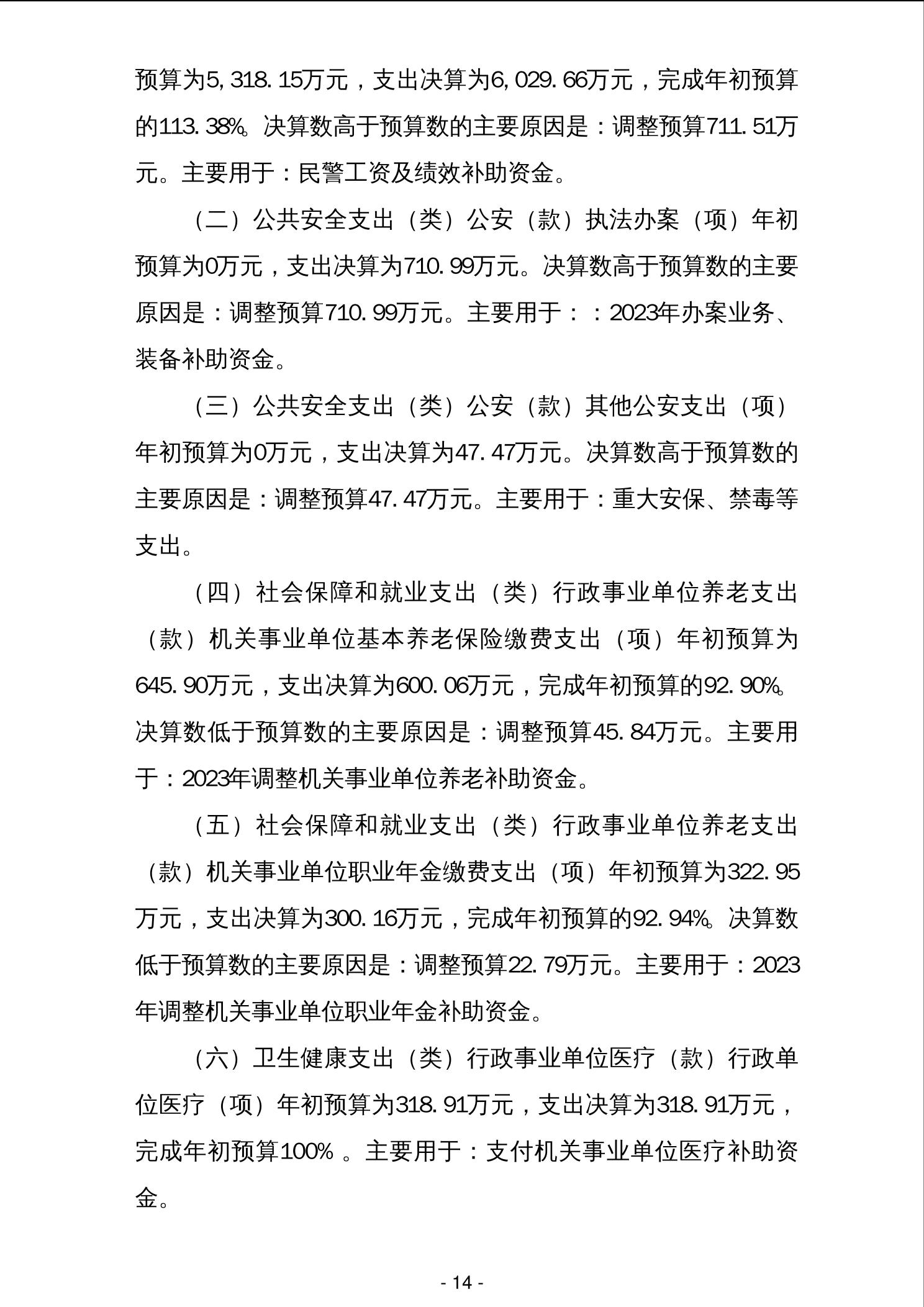 预算为5,318.15万元，支出决算为6,029.66万元，完成年初预算的113.38%。决算数高于预算数的主要原因是：调整预算711.51万元。主要用于：民警工资及绩效补助资金。

（二）公共安全支出（类）公安（款）执法办案（项）年初预算为0万元，支出决算为710.99万元。决算数高于预算数的主要原因是：调整预算710.99万元。主要用于：：2023年办案业务、装备补助资金。

（三）公共安全支出（类）公安（款）其他公安支出（项）年初预算为0万元，支出决算为47.47万元。决算数高于预算数的主要原因是：调整预算47.47万元。主要用于：重大安保、禁毒等支出。

（四）社会保障和就业支出（类）行政事业单位养老支出（款）机关事业单位基本养老保险缴费支出（项）年初预算为645.90万元，支出决算为600.06万元，完成年初预算的92.90%。决算数低于预算数的主要原因是：调整预算45.84万元。主要用于：2023年调整机关事业单位养老补助资金。

（五）社会保障和就业支出（类）行政事业单位养老支出（款）机关事业单位职业年金缴费支出（项）年初预算为322.95万元，支出决算为300.16万元，完成年初预算的92.94%。决算数低于预算数的主要原因是：调整预算22.79万元。主要用于：2023年调整机关事业单位职业年金补助资金。

（六）卫生健康支出（类）行政事业单位医疗（款）行政单位医疗（项）年初预算为318.91万元，支出决算为318.91万元，完成年初预算100% 。主要用于：支付机关事业单位医疗补助资金。

- 14 -